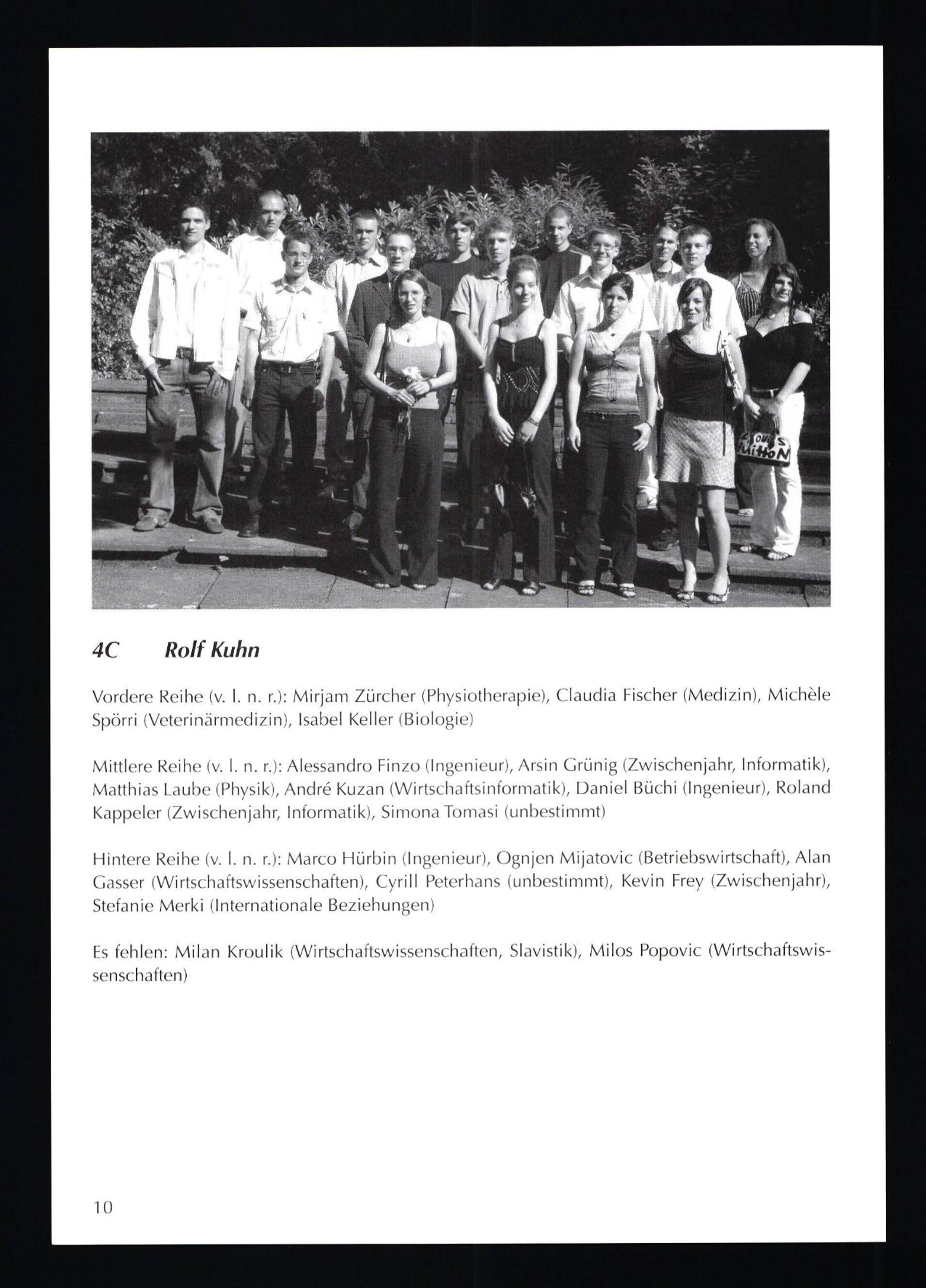 Louis Vuitton

4C Rolf Kuhn

Vordere Reihe (v. l. n. r.): Mirjam Zürcher (Physiotherapie), Claudia Fischer (Medizin), Michèle Spörri (Veterinärmedizin), Isabel Keller (Biologie)

Mittlere Reihe (v. l. n. r.): Alessandro Finzo (Ingenieur), Arsin Grünig (Zwischenjahr, Informatik), Matthias Laube (Physik), André Kuzan (Wirtschaftsinformatik), Daniel Büchi (Ingenieur), Roland Kappeler (Zwischenjahr, Informatik), Simona Tomasi (unbestimmt)

Hintere Reihe (v. l. n. r.): Marco Hürbin (Ingenieur), Ognjen Mijatovic (Betriebswirtschaft), Alan Gasser (Wirtschaftswissenschaften), Cyrill Peterhans (unbestimmt), Kevin Frey (Zwischenjahr), Stefanie Merki (Internationale Beziehungen)

Es fehlen: Milan Kroulik (Wirtschaftswissenschaften, Slavistik), Milos Popovic (Wirtschaftswissenschaften)

10